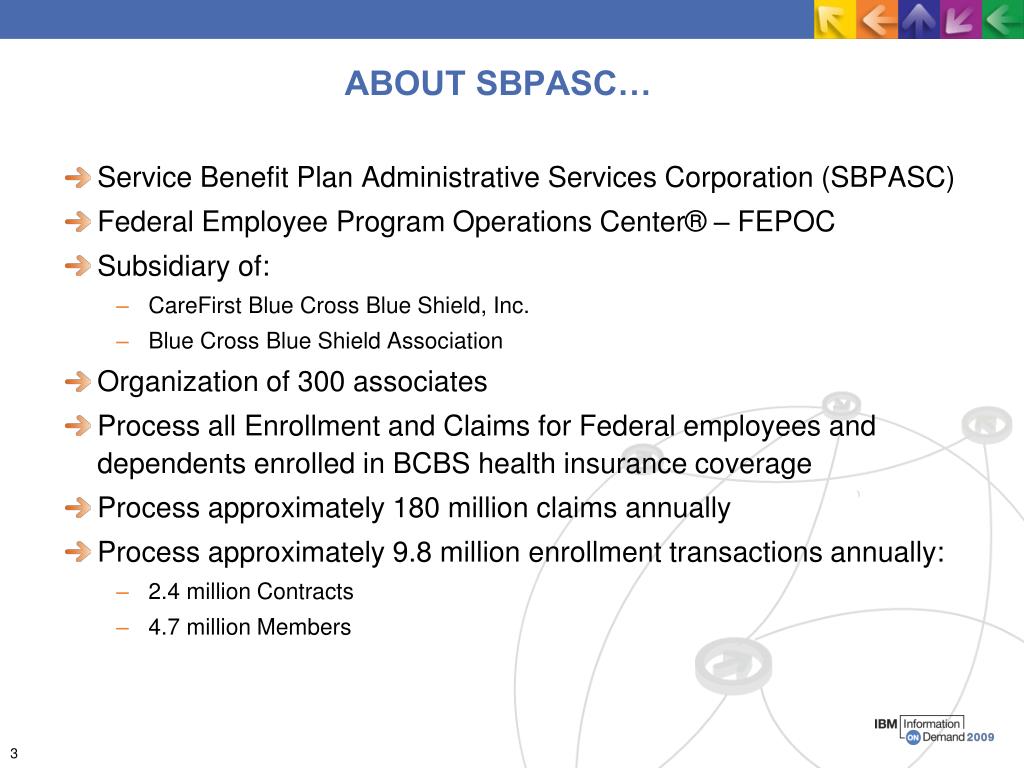 ABOUT SBPASC…

Service Benefit Plan Administrative Services Corporation (SBPASC)

Federal Employee Program Operations Center® – FEPOC

Subsidiary of:

– CareFirst Blue Cross Blue Shield, Inc.

– Blue Cross Blue Shield Association

Organization of 300 associates

Process all Enrollment and Claims for Federal employees and dependents enrolled in BCBS health insurance coverage

Process approximately 180 million claims annually

Process approximately 9.8 million enrollment transactions annually:

– 2.4 million Contracts

– 4.7 million Members

IBM Information ON Demand 2009

3